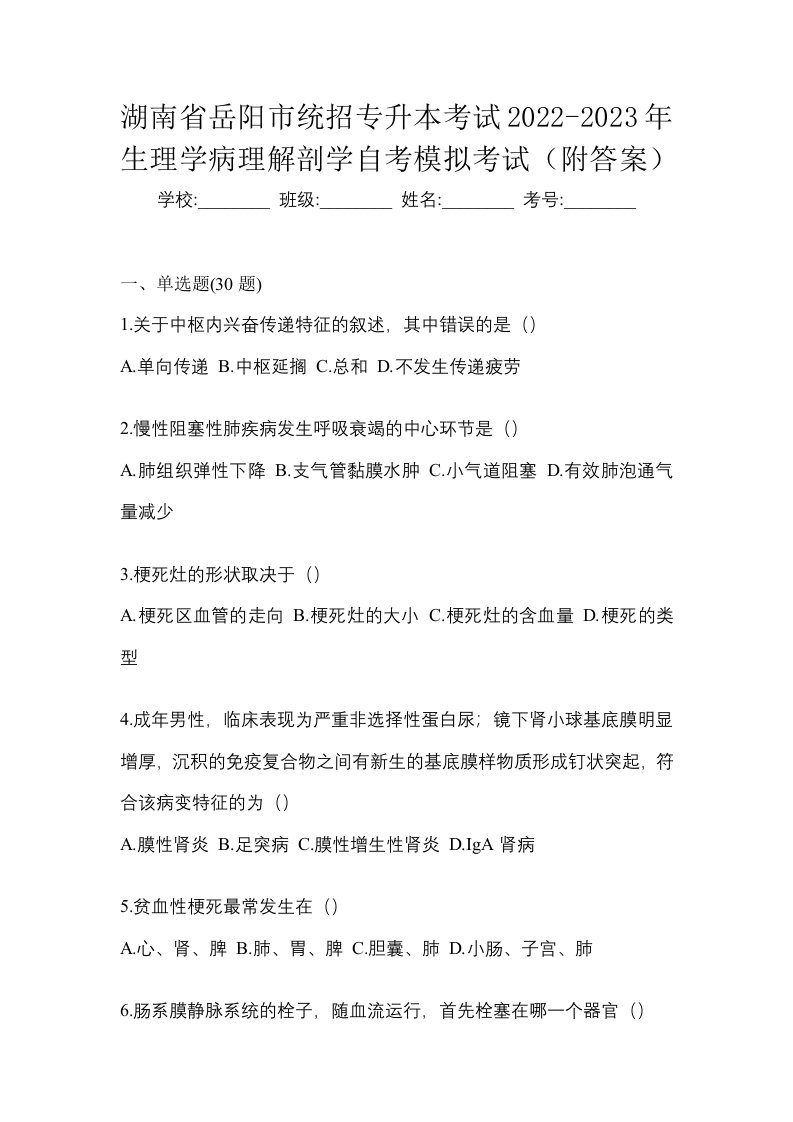 湖南省岳阳市统招专升本考试2022-2023年生理学病理解剖学自考模拟考试（附答案）

学校:________ 班级:________ 姓名:________ 考号:________

一、单选题(30 题)

1.关于中枢内兴奋传递特征的叙述，其中错误的是（）

A.单向传递 B.中枢延搁 C.总和 D.不发生传递疲劳

2.慢性阻塞性肺疾病发生呼吸衰竭的中心环节是（）

A.肺组织弹性下降 B.支气管黏膜水肿 C.小气道阻塞 D.有效肺泡通气量减少

3.梗死灶的形状取决于（）

A.梗死区血管的走向 B.梗死灶的大小 C.梗死灶的含血量 D.梗死的类型

4.成年男性，临床表现为严重非选择性蛋白尿；镜下肾小球基底膜明显增厚，沉积的免疫复合物之间有新生的基底膜样物质形成钉状突起，符合该病变特征的为（）

A.膜性肾炎 B.足突病 C.膜性增生性肾炎 D.IgA 肾病

5.贫血性梗死最常发生在（）

A.心、肾、脾 B.肺、胃、脾 C.胆囊、肺 D.小肠、子宫、肺

6.肠系膜静脉系统的栓子，随血流运行，首先栓塞在哪一个器官（）